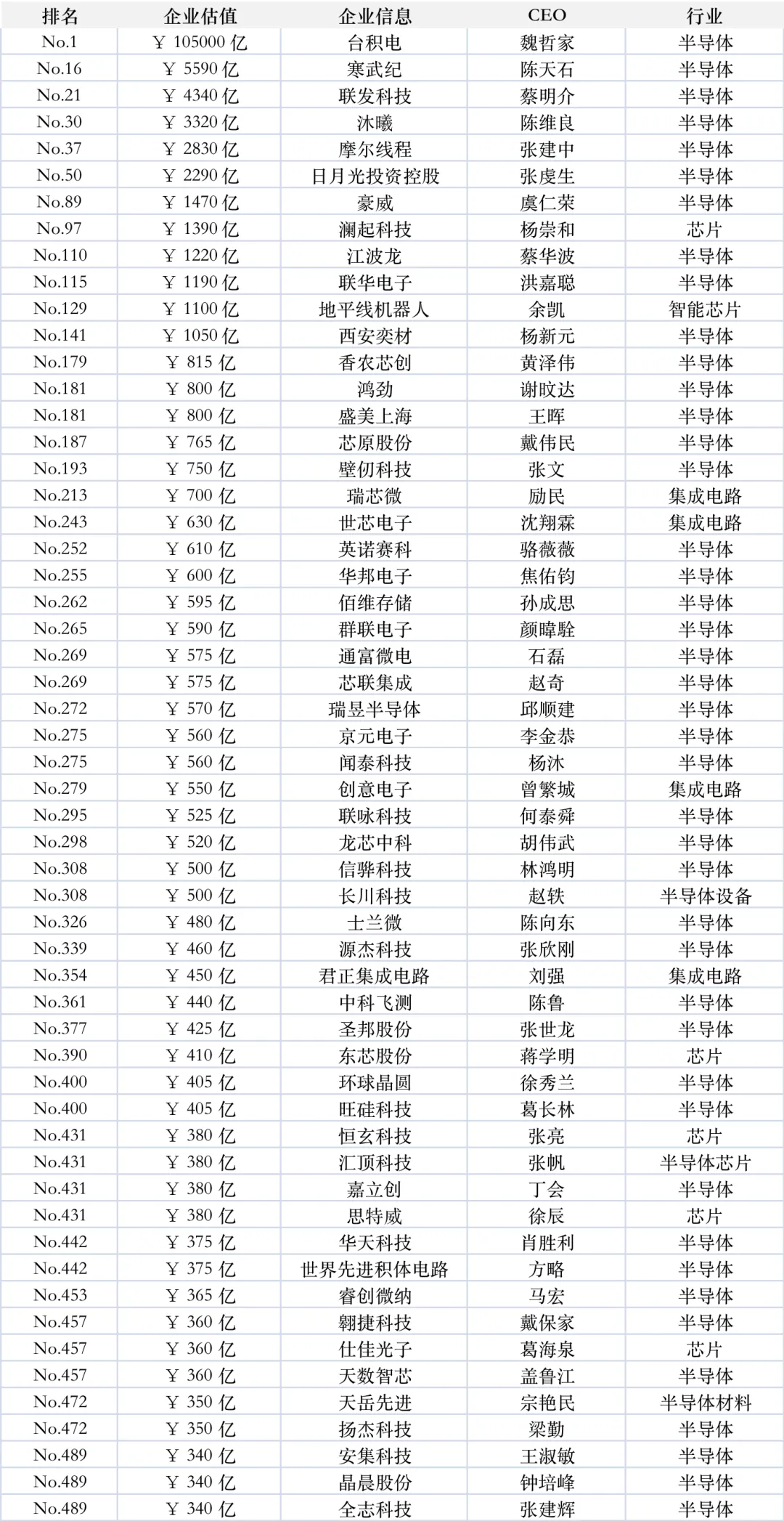 | 排名 | 企业估值 | 企业信息 | CEO | 行业 |
|---|---|---|---|---|
| No.1 | ￥ 105000 亿 | 台积电 | 魏哲家 | 半导体 |
| No.16 | ￥ 5590 亿 | 寒武纪 | 陈天石 | 半导体 |
| No.21 | ￥ 4340 亿 | 联发科技 | 蔡明介 | 半导体 |
| No.30 | ￥ 3320 亿 | 沐曦 | 陈维良 | 半导体 |
| No.37 | ￥ 2830 亿 | 摩尔线程 | 张建中 | 半导体 |
| No.50 | ￥ 2290 亿 | 日月光投资控股 | 张虔生 | 半导体 |
| No.89 | ￥ 1470 亿 | 豪威 | 虞仁荣 | 半导体 |
| No.97 | ￥ 1390 亿 | 澜起科技 | 杨崇和 | 芯片 |
| No.110 | ￥ 1220 亿 | 江波龙 | 蔡华波 | 半导体 |
| No.115 | ￥ 1190 亿 | 联华电子 | 洪嘉聪 | 半导体 |
| No.129 | ￥ 1100 亿 | 地平线机器人 | 余凯 | 智能芯片 |
| No.141 | ￥ 1050 亿 | 西安奕材 | 杨新元 | 半导体 |
| No.179 | ￥ 815 亿 | 香农芯创 | 黄泽伟 | 半导体 |
| No.181 | ￥ 800 亿 | 鸿劲 | 谢旼达 | 半导体 |
| No.181 | ￥ 800 亿 | 盛美上海 | 王晖 | 半导体 |
| No.187 | ￥ 765 亿 | 芯原股份 | 戴伟民 | 半导体 |
| No.193 | ￥ 750 亿 | 壁仞科技 | 张文 | 半导体 |
| No.213 | ￥ 700 亿 | 瑞芯微 | 励民 | 集成电路 |
| No.243 | ￥ 630 亿 | 世芯电子 | 沈翔霖 | 集成电路 |
| No.252 | ￥ 610 亿 | 英诺赛科 | 骆薇薇 | 半导体 |
| No.255 | ￥ 600 亿 | 华邦电子 | 焦佑钧 | 半导体 |
| No.262 | ￥ 595 亿 | 佰维存储 | 孙成思 | 半导体 |
| No.265 | ￥ 590 亿 | 群联电子 | 颜暐駩 | 半导体 |
| No.269 | ￥ 575 亿 | 通富微电 | 石磊 | 半导体 |
| No.269 | ￥ 575 亿 | 芯联集成 | 赵奇 | 半导体 |
| No.272 | ￥ 570 亿 | 瑞昱半导体 | 邱顺建 | 半导体 |
| No.275 | ￥ 560 亿 | 京元电子 | 李金恭 | 半导体 |
| No.275 | ￥ 560 亿 | 闻泰科技 | 杨沐 | 半导体 |
| No.279 | ￥ 550 亿 | 创意电子 | 曾繁城 | 集成电路 |
| No.295 | ￥ 525 亿 | 联咏科技 | 何泰舜 | 半导体 |
| No.298 | ￥ 520 亿 | 龙芯中科 | 胡伟武 | 半导体 |
| No.308 | ￥ 500 亿 | 信骅科技 | 林鸿明 | 半导体 |
| No.308 | ￥ 500 亿 | 长川科技 | 赵轶 | 半导体设备 |
| No.326 | ￥ 480 亿 | 士兰微 | 陈向东 | 半导体 |
| No.339 | ￥ 460 亿 | 源杰科技 | 张欣刚 | 半导体 |
| No.354 | ￥ 450 亿 | 君正集成电路 | 刘强 | 集成电路 |
| No.361 | ￥ 440 亿 | 中科飞测 | 陈鲁 | 半导体 |
| No.377 | ￥ 425 亿 | 圣邦股份 | 张世龙 | 半导体 |
| No.390 | ￥ 410 亿 | 东芯股份 | 蒋学明 | 芯片 |
| No.400 | ￥ 405 亿 | 环球晶圆 | 徐秀兰 | 半导体 |
| No.400 | ￥ 405 亿 | 旺硅科技 | 葛长林 | 半导体 |
| No.431 | ￥ 380 亿 | 恒玄科技 | 张亮 | 芯片 |
| No.431 | ￥ 380 亿 | 汇顶科技 | 张帆 | 半导体芯片 |
| No.431 | ￥ 380 亿 | 嘉立创 | 丁会 | 半导体 |
| No.431 | ￥ 380 亿 | 思特威 | 徐辰 | 芯片 |
| No.442 | ￥ 375 亿 | 华天科技 | 肖胜利 | 半导体 |
| No.442 | ￥ 375 亿 | 世界先进积体电路 | 方略 | 半导体 |
| No.453 | ￥ 365 亿 | 睿创微纳 | 马宏 | 半导体 |
| No.457 | ￥ 360 亿 | 翱捷科技 | 戴保家 | 半导体 |
| No.457 | ￥ 360 亿 | 仕佳光子 | 葛海泉 | 芯片 |
| No.457 | ￥ 360 亿 | 天数智芯 | 盖鲁江 | 半导体 |
| No.472 | ￥ 350 亿 | 天岳先进 | 宗艳民 | 半导体材料 |
| No.472 | ￥ 350 亿 | 扬杰科技 | 梁勤 | 半导体 |
| No.489 | ￥ 340 亿 | 安集科技 | 王淑敏 | 半导体 |
| No.489 | ￥ 340 亿 | 晶晨股份 | 钟培峰 | 半导体 |
| No.489 | ￥ 340 亿 | 全志科技 | 张建辉 | 半导体 |